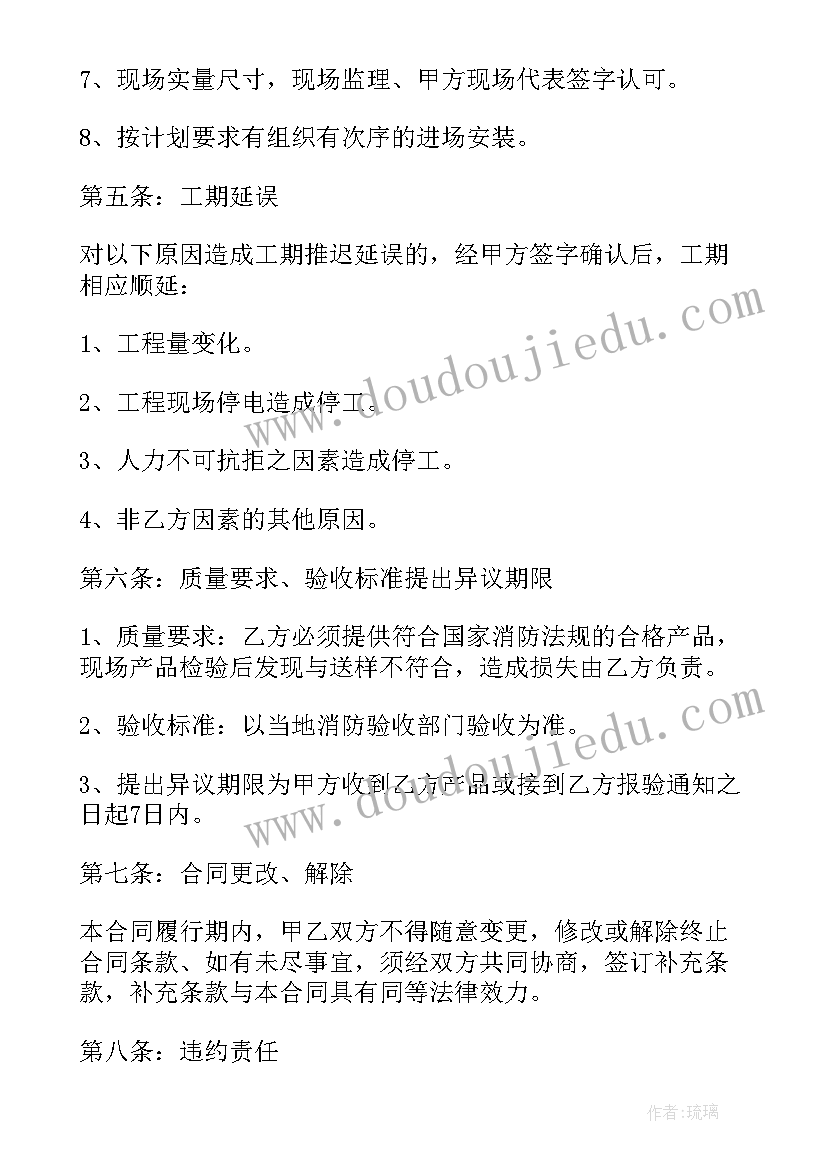 7、现场实量尺寸，现场监理、甲方现场代表签字认可。

8、按计划要求有组织有次序的进场安装。

第五条：工期延误

对以下原因造成工期推迟延误的，经甲方签字确认后，工期相应顺延：

1、工程量变化。

2、工程现场停电造成停工。

3、人力不可抗拒之因素造成停工。

4、非乙方因素的其他原因。

第六条：质量要求、验收标准提出异议期限

1、质量要求：乙方必须提供符合国家消防法规的合格产品，现场产品检验后发现与送样不符合，造成损失由乙方负责。

2、验收标准：以当地消防验收部门验收为准。

3、提出异议期限为甲方收到乙方产品或接到乙方报验通知之日起7日内。

第七条：合同更改、解除

本合同履行期内，甲乙双方不得随意变更，修改或解除终止合同条款、如有未尽事宜，须经双方共同协商，签订补充条款，补充条款与本合同具有同等法律效力。

第八条：违约责任

www.doudoujiedu.com

www.doudoujiedu.com

作者:琉璃